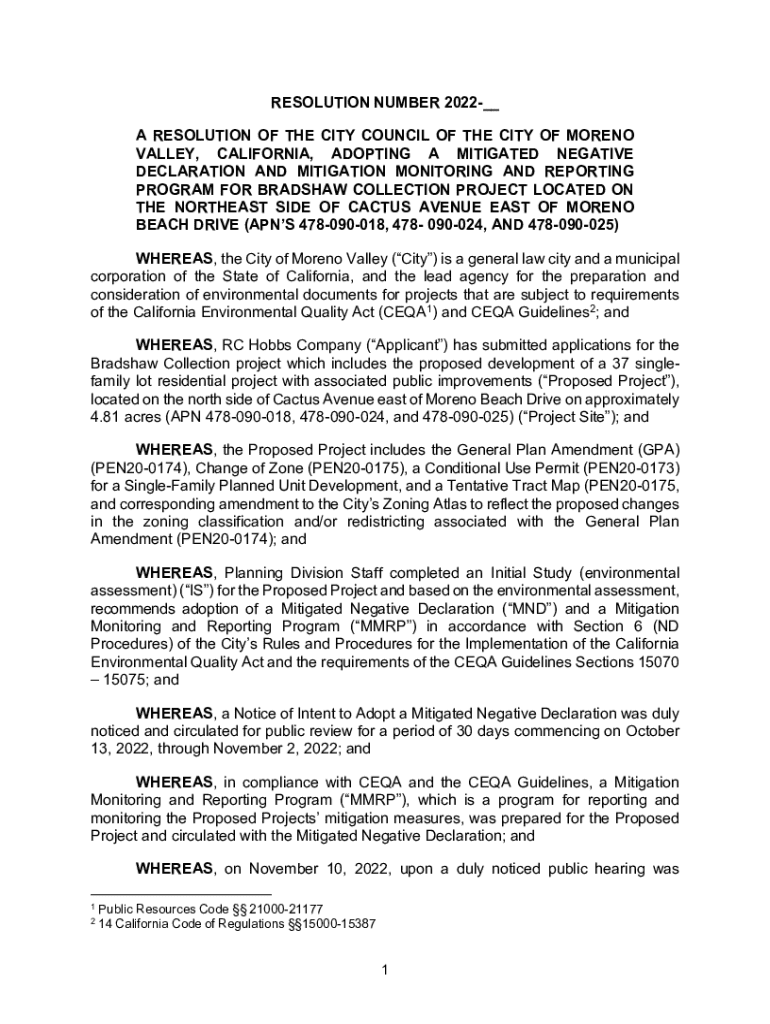 RESOLUTION NUMBER 2022-__

A RESOLUTION OF THE CITY COUNCIL OF THE CITY OF MORENO VALLEY, CALIFORNIA, ADOPTING A MITIGATED NEGATIVE DECLARATION AND MITIGATION MONITORING AND REPORTING PROGRAM FOR BRADSHAW COLLECTION PROJECT LOCATED ON THE NORTHEAST SIDE OF CACTUS AVENUE EAST OF MORENO BEACH DRIVE (APN'S 478-090-018, 478- 090-024, AND 478-090-025)

WHEREAS, the City of Moreno Valley ("City") is a general law city and a municipal corporation of the State of California, and the lead agency for the preparation and consideration of environmental documents for projects that are subject to requirements of the California Environmental Quality Act (CEQA$^1$) and CEQA Guidelines$^2$; and

WHEREAS, RC Hobbs Company ("Applicant") has submitted applications for the Bradshaw Collection project which includes the proposed development of a 37 single-family lot residential project with associated public improvements ("Proposed Project"), located on the north side of Cactus Avenue east of Moreno Beach Drive on approximately 4.81 acres (APN 478-090-018, 478-090-024, and 478-090-025) ("Project Site"); and

WHEREAS, the Proposed Project includes the General Plan Amendment (GPA) (PEN20-0174), Change of Zone (PEN20-0175), a Conditional Use Permit (PEN20-0173) for a Single-Family Planned Unit Development, and a Tentative Tract Map (PEN20-0175, and corresponding amendment to the City's Zoning Atlas to reflect the proposed changes in the zoning classification and/or redistricting associated with the General Plan Amendment (PEN20-0174); and

WHEREAS, Planning Division Staff completed an Initial Study (environmental assessment) ("IS") for the Proposed Project and based on the environmental assessment, recommends adoption of a Mitigated Negative Declaration ("MND") and a Mitigation Monitoring and Reporting Program ("MMRP") in accordance with Section 6 (ND Procedures) of the City's Rules and Procedures for the Implementation of the California Environmental Quality Act and the requirements of the CEQA Guidelines Sections 15070 – 15075; and

WHEREAS, a Notice of Intent to Adopt a Mitigated Negative Declaration was duly noticed and circulated for public review for a period of 30 days commencing on October 13, 2022, through November 2, 2022; and

WHEREAS, in compliance with CEQA and the CEQA Guidelines, a Mitigation Monitoring and Reporting Program ("MMRP"), which is a program for reporting and monitoring the Proposed Projects' mitigation measures, was prepared for the Proposed Project and circulated with the Mitigated Negative Declaration; and

WHEREAS, on November 10, 2022, upon a duly noticed public hearing was

$^1$ Public Resources Code §§ 21000-21177
$^2$ 14 California Code of Regulations §§15000-15387

1